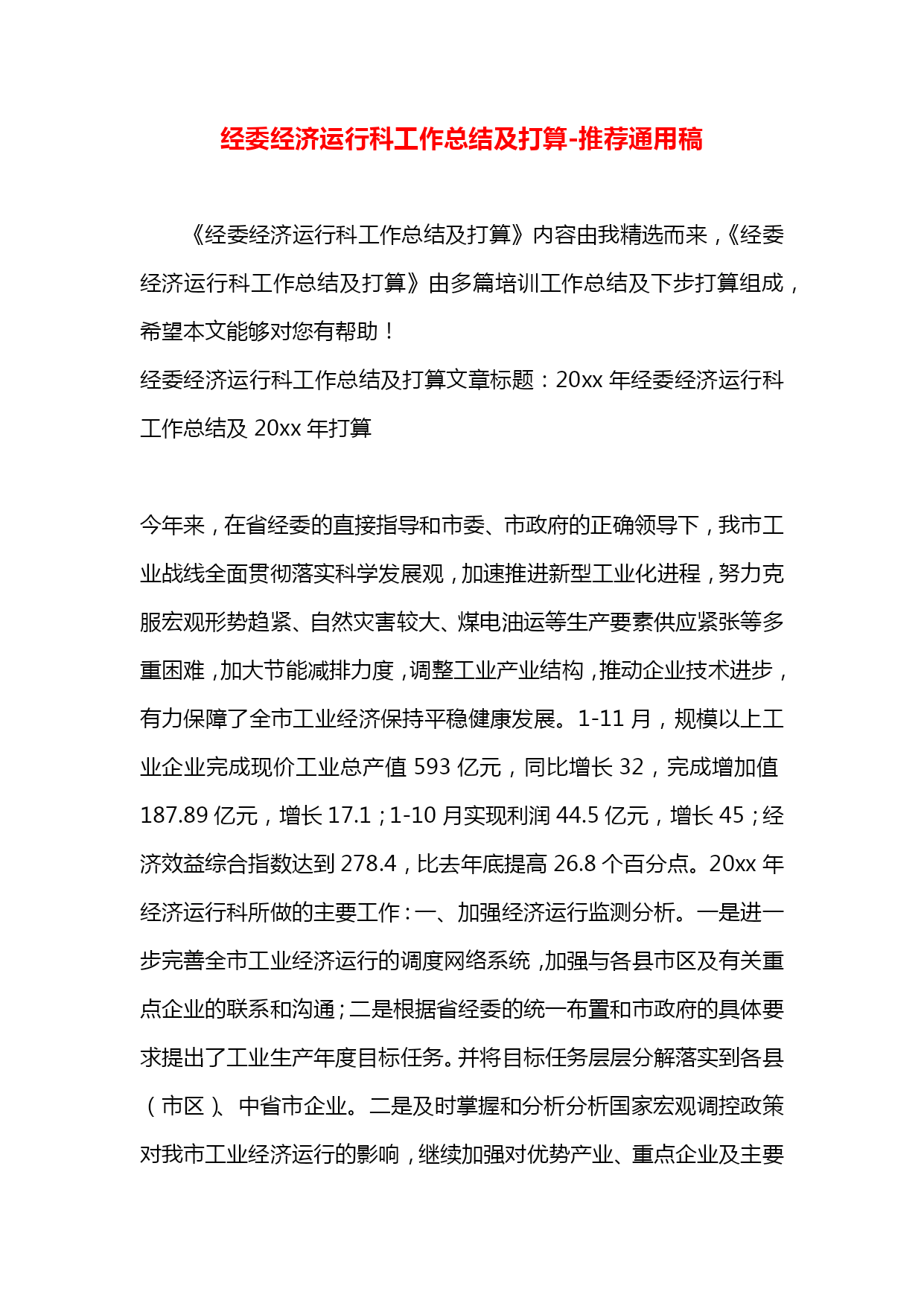 经委经济运行科工作总结及打算-推荐通用稿

《经委经济运行科工作总结及打算》内容由我精选而来，《经委经济运行科工作总结及打算》由多篇培训工作总结及下步打算组成，希望本文能够对您有帮助！
经委经济运行科工作总结及打算文章标题：20xx 年经委经济运行科工作总结及 20xx 年打算

今年来，在省经委的直接指导和市委、市政府的正确领导下，我市工业战线全面贯彻落实科学发展观，加速推进新型工业化进程，努力克服宏观形势趋紧、自然灾害较大、煤电油运等生产要素供应紧张等多重困难，加大节能减排力度，调整工业产业结构，推动企业技术进步，有力保障了全市工业经济保持平稳健康发展。1-11 月，规模以上工业企业完成现价工业总产值 593 亿元，同比增长 32，完成增加值 187.89 亿元，增长 17.1；1-10 月实现利润 44.5 亿元，增长 45；经济效益综合指数达到 278.4，比去年底提高 26.8 个百分点。20xx 年经济运行科所做的主要工作：一、加强经济运行监测分析。一是进一步完善全市工业经济运行的调度网络系统，加强与各县市区及有关重点企业的联系和沟通；二是根据省经委的统一布置和市政府的具体要求提出了工业生产年度目标任务。并将目标任务层层分解落实到各县（市区）、中省市企业。二是及时掌握和分析分析国家宏观调控政策对我市工业经济运行的影响，继续加强对优势产业、重点企业及主要